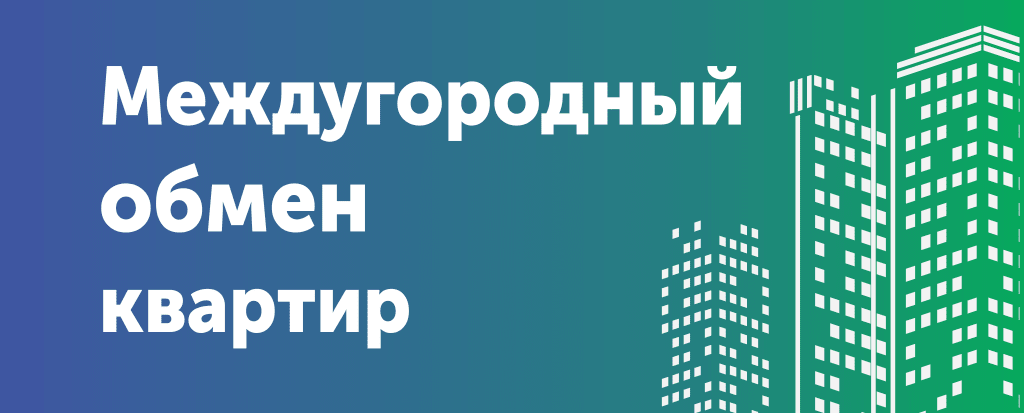 Междугородный обмен квартир